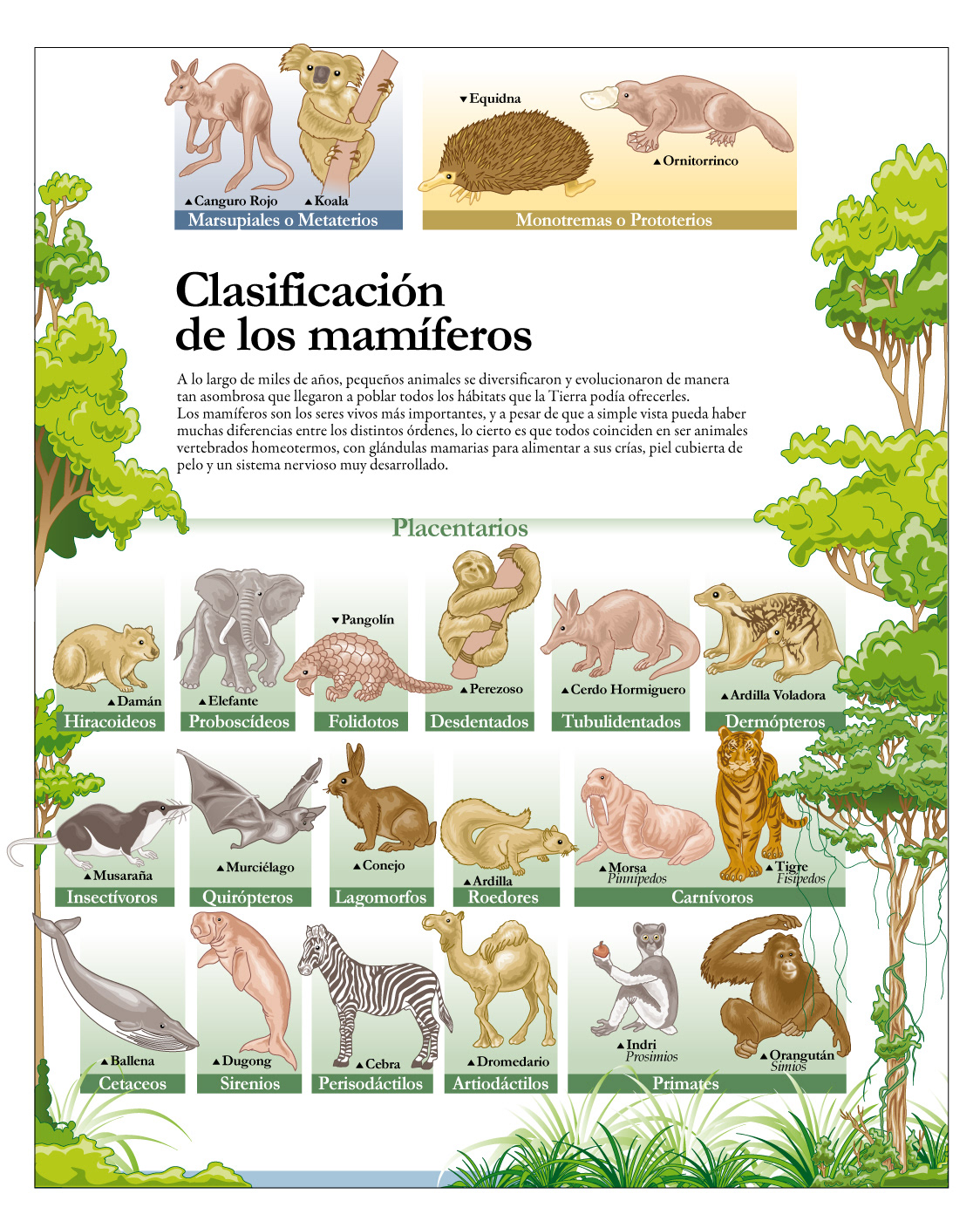 ▲Canguro Rojo ▲Koala
Marsupiales o Metaterios

▼Equidna
▲Ornitorrinco
Monotremas o Prototerios

Clasificación de los mamíferos

A lo largo de miles de años, pequeños animales se diversificaron y evolucionaron de manera tan asombrosa que llegaron a poblar todos los hábitats que la Tierra podía ofrecerles.
Los mamíferos son los seres vivos más importantes, y a pesar de que a simple vista pueda haber muchas diferencias entre los distintos órdenes, lo cierto es que todos coinciden en ser animales vertebrados homeotermos, con glándulas mamarias para alimentar a sus crías, piel cubierta de pelo y un sistema nervioso muy desarrollado.

Placentarios

▲Damán
Hiracoideos
▲Elefante
Proboscídeos
▼Pangolín
Folidotos
▲Perezoso
Desdentados
▲Cerdo Hormiguero
Tubulidentados
▲Ardilla Voladora
Dermópteros

▲Musaraña
Insectívoros
▲Murciélago
Quirópteros
▲Conejo
Lagomorfos
▲Ardilla
Roedores
▲Morsa
Pinnípedos
▲Tigre
Fisípedos
Carnívoros

▲Ballena
Cetaceos
▲Dugong
Sirenios
▲Cebra
Perisodáctilos
▲Dromedario
Artiodáctilos
▲Indri
Prosimios
▲Orangután
Simios
Primates